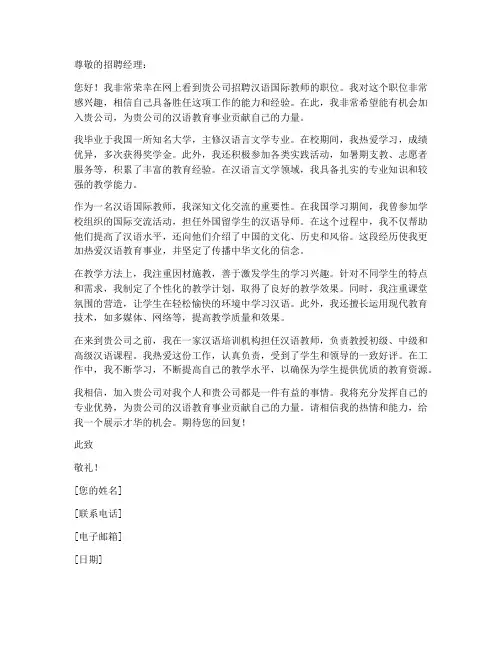 尊敬的招聘经理：

您好！我非常荣幸在网上看到贵公司招聘汉语国际教师的职位。我对这个职位非常感兴趣，相信自己具备胜任这项工作的能力和经验。在此，我非常希望能有机会加入贵公司，为贵公司的汉语教育事业贡献自己的力量。

我毕业于我国一所知名大学，主修汉语言文学专业。在校期间，我热爱学习，成绩优异，多次获得奖学金。此外，我还积极参加各类实践活动，如暑期支教、志愿者服务等，积累了丰富的教育经验。在汉语言文学领域，我具备扎实的专业知识和较强的教学能力。

作为一名汉语国际教师，我深知文化交流的重要性。在我国学习期间，我曾参加学校组织的国际交流活动，担任外国留学生的汉语导师。在这个过程中，我不仅帮助他们提高了汉语水平，还向他们介绍了中国的文化、历史和风俗。这段经历使我更加热爱汉语教育事业，并坚定了传播中华文化的信念。

在教学方法上，我注重因材施教，善于激发学生的学习兴趣。针对不同学生的特点和需求，我制定了个性化的教学计划，取得了良好的教学效果。同时，我注重课堂氛围的营造，让学生在轻松愉快的环境中学习汉语。此外，我还擅长运用现代教育技术，如多媒体、网络等，提高教学质量和效果。

在来到贵公司之前，我在一家汉语培训机构担任汉语教师，负责教授初级、中级和高级汉语课程。我热爱这份工作，认真负责，受到了学生和领导的一致好评。在工作中，我不断学习，不断提高自己的教学水平，以确保为学生提供优质的教育资源。

我相信，加入贵公司对我个人和贵公司都是一件有益的事情。我将充分发挥自己的专业优势，为贵公司的汉语教育事业贡献自己的力量。请相信我的热情和能力，给我一个展示才华的机会。期待您的回复！

此致

敬礼！

[您的姓名]

[联系电话]

[电子邮箱]

[日期]